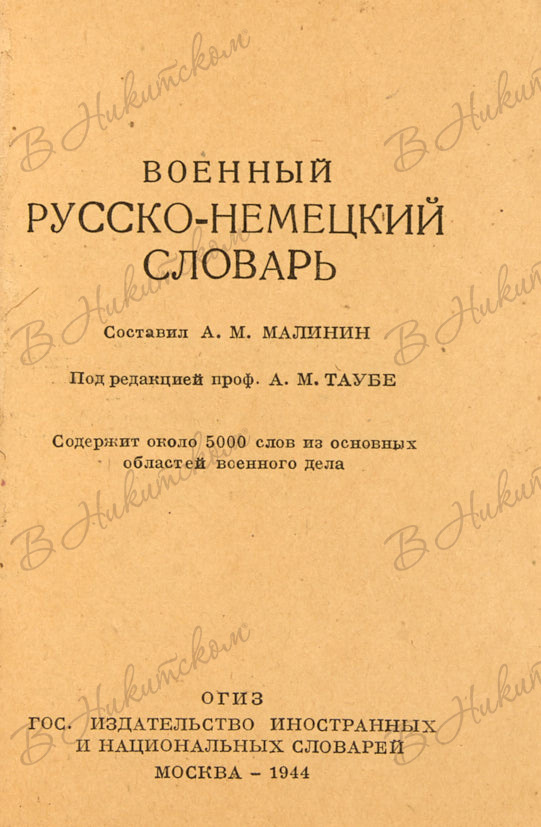 ВОЕННЫЙ
РУССКО-НЕМЕЦКИЙ
СЛОВАРЬ

Составил А. М. МАЛИНИН

Под редакцией проф. А. М. ТАУБЕ

Содержит около 5000 слов из основных областей военного дела

ОГИЗ
ГОС. ИЗДАТЕЛЬСТВО ИНОСТРАННЫХ
И НАЦИОНАЛЬНЫХ СЛОВАРЕЙ
МОСКВА - 1944

В Никитском